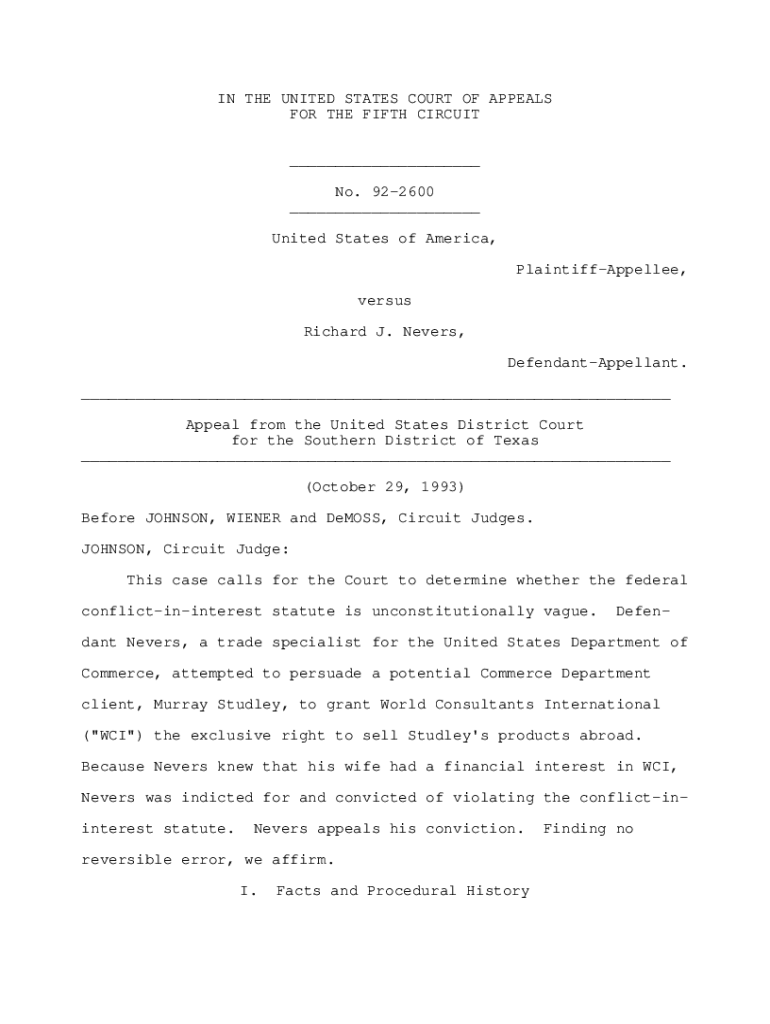 IN THE UNITED STATES COURT OF APPEALS
FOR THE FIFTH CIRCUIT

No. 92-2600

United States of America,

Plaintiff-Appellee,

versus

Richard J. Nevers,

Defendant-Appellant.

Appeal from the United States District Court
for the Southern District of Texas

(October 29, 1993)

Before JOHNSON, WIENER and DeMOSS, Circuit Judges.

JOHNSON, Circuit Judge:

This case calls for the Court to determine whether the federal conflict-in-interest statute is unconstitutionally vague. Defendant Nevers, a trade specialist for the United States Department of Commerce, attempted to persuade a potential Commerce Department client, Murray Studley, to grant World Consultants International ("WCI") the exclusive right to sell Studley's products abroad. Because Nevers knew that his wife had a financial interest in WCI, Nevers was indicted for and convicted of violating the conflict-in-interest statute. Nevers appeals his conviction. Finding no reversible error, we affirm.

I. Facts and Procedural History